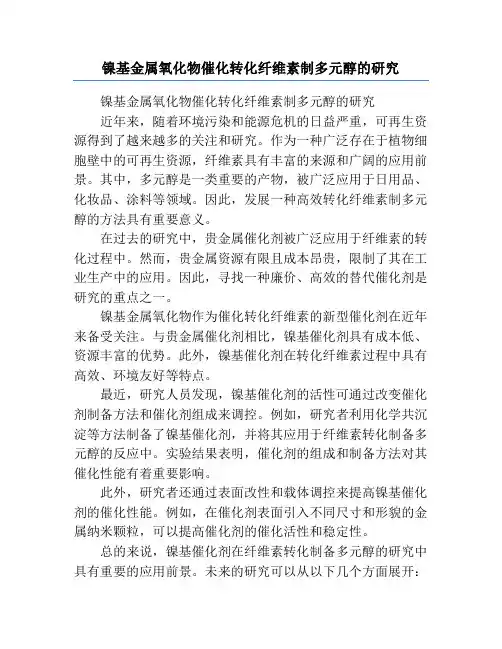 镍基金属氧化物催化转化纤维素制多元醇的研究

镍基金属氧化物催化转化纤维素制多元醇的研究

近年来，随着环境污染和能源危机的日益严重，可再生资源得到了越来越多的关注和研究。作为一种广泛存在于植物细胞壁中的可再生资源，纤维素具有丰富的来源和广阔的应用前景。其中，多元醇是一类重要的产物，被广泛应用于日用品、化妆品、涂料等领域。因此，发展一种高效转化纤维素制多元醇的方法具有重要意义。

在过去的研究中，贵金属催化剂被广泛应用于纤维素的转化过程中。然而，贵金属资源有限且成本昂贵，限制了其在工业生产中的应用。因此，寻找一种廉价、高效的替代催化剂是研究的重点之一。

镍基金属氧化物作为催化转化纤维素的新型催化剂在近年来备受关注。与贵金属催化剂相比，镍基催化剂具有成本低、资源丰富的优势。此外，镍基催化剂在转化纤维素过程中具有高效、环境友好等特点。

最近，研究人员发现，镍基催化剂的活性可通过改变催化剂制备方法和催化剂组成来调控。例如，研究者利用化学共沉淀等方法制备了镍基催化剂，并将其应用于纤维素转化制备多元醇的反应中。实验结果表明，催化剂的组成和制备方法对其催化性能有着重要影响。

此外，研究者还通过表面改性和载体调控来提高镍基催化剂的催化性能。例如，在催化剂表面引入不同尺寸和形貌的金属纳米颗粒，可以提高催化剂的催化活性和稳定性。

总的来说，镍基催化剂在纤维素转化制备多元醇的研究中具有重要的应用前景。未来的研究可以从以下几个方面展开：